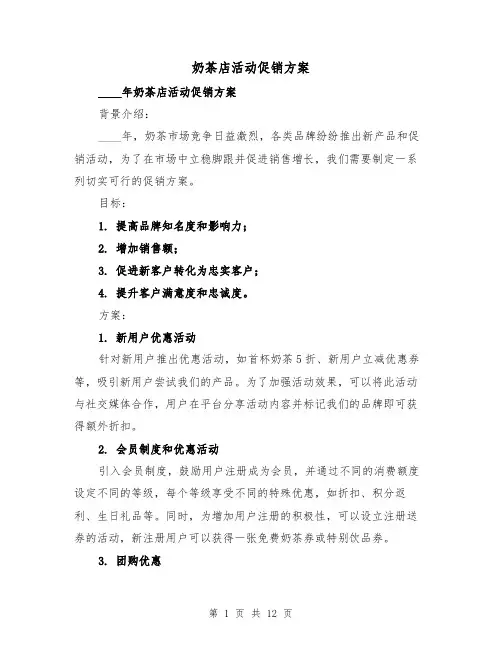 奶茶店活动促销方案

____年奶茶店活动促销方案

背景介绍：

____年，奶茶市场竞争日益激烈，各类品牌纷纷推出新产品和促销活动，为了在市场中立稳脚跟并促进销售增长，我们需要制定一系列切实可行的促销方案。

目标：

1. 提高品牌知名度和影响力；

2. 增加销售额；

3. 促进新客户转化为忠实客户；

4. 提升客户满意度和忠诚度。

方案：

1. 新用户优惠活动

针对新用户推出优惠活动，如首杯奶茶5折、新用户立减优惠券等，吸引新用户尝试我们的产品。为了加强活动效果，可以将此活动与社交媒体合作，用户在平台分享活动内容并标记我们的品牌即可获得额外折扣。

2. 会员制度和优惠活动

引入会员制度，鼓励用户注册成为会员，并通过不同的消费额度设定不同的等级，每个等级享受不同的特殊优惠，如折扣、积分返利、生日礼品等。同时，为增加用户注册的积极性，可以设立注册送券的活动，新注册用户可以获得一张免费奶茶券或特别饮品券。

3. 团购优惠

第 1 页 共 12 页